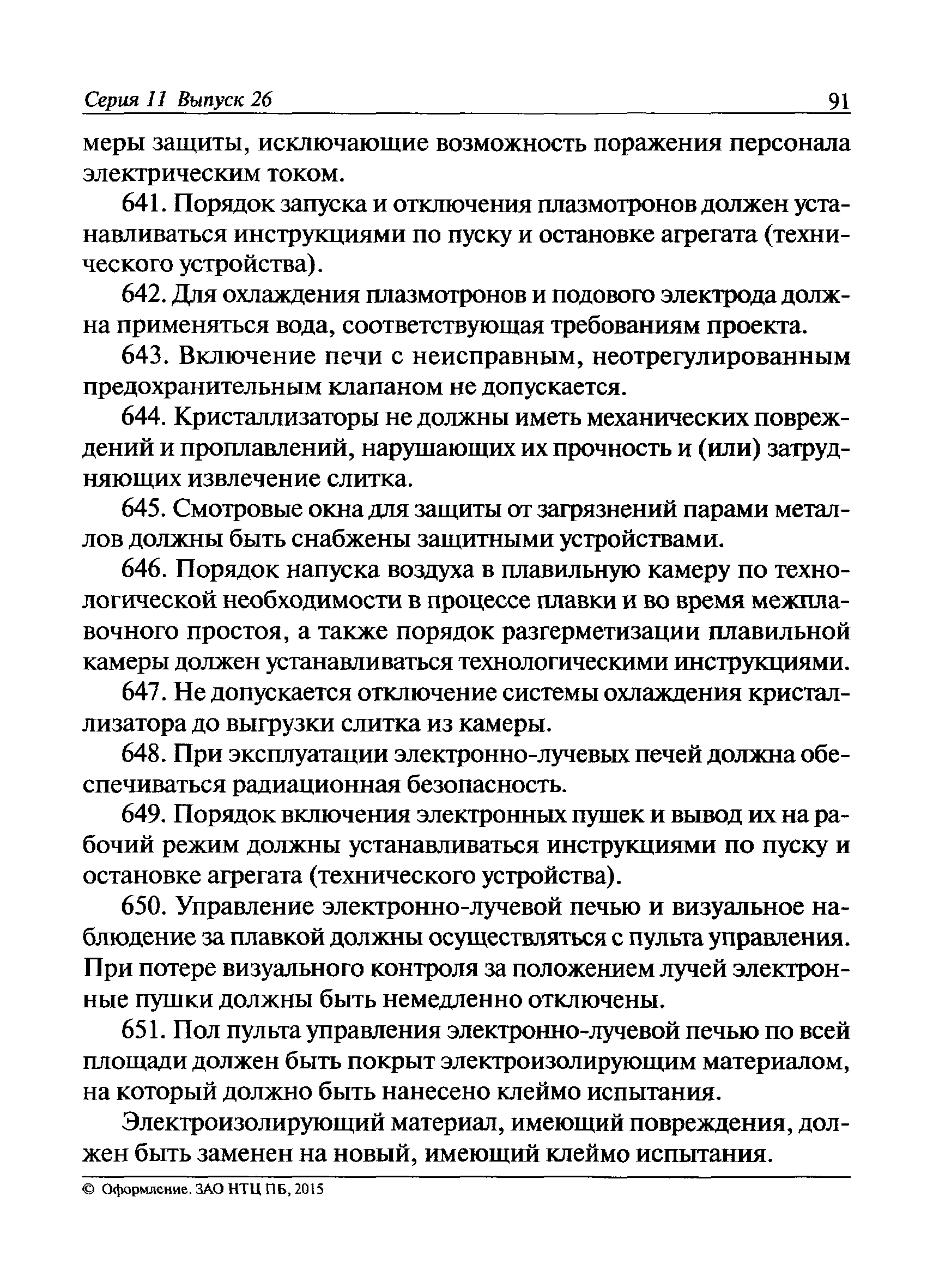 Серия 11 Выпуск 26 91

меры защиты, исключающие возможность поражения персонала электрическим током.

641. Порядок запуска и отключения плазмотронов должен устанавливаться инструкциями по пуску и остановке агрегата (технического устройства).

642. Для охлаждения плазмотронов и подового электрода должна применяться вода, соответствующая требованиям проекта.

643. Включение печи с неисправным, неотрегулированным предохранительным клапаном не допускается.

644. Кристаллизаторы не должны иметь механических повреждений и проплавлений, нарушающих их прочность и (или) затрудняющих извлечение слитка.

645. Смотровые окна для защиты от загрязнений парами металлов должны быть снабжены защитными устройствами.

646. Порядок напуска воздуха в плавильную камеру по технологической необходимости в процессе плавки и во время межплавочного простоя, а также порядок разгерметизации плавильной камеры должен устанавливаться технологическими инструкциями.

647. Не допускается отключение системы охлаждения кристаллизатора до выгрузки слитка из камеры.

648. При эксплуатации электронно-лучевых печей должна обеспечиваться радиационная безопасность.

649. Порядок включения электронных пушек и вывод их на рабочий режим должны устанавливаться инструкциями по пуску и остановке агрегата (технического устройства).

650. Управление электронно-лучевой печью и визуальное наблюдение за плавкой должны осуществляться с пульта управления. При потере визуального контроля за положением лучей электронные пушки должны быть немедленно отключены.

651. Пол пульта управления электронно-лучевой печью по всей площади должен быть покрыт электроизолирующим материалом, на который должно быть нанесено клеймо испытания.

Электроизолирующий материал, имеющий повреждения, должен быть заменен на новый, имеющий клеймо испытания.

© Оформление. ЗАО НТЦ ПБ, 2015